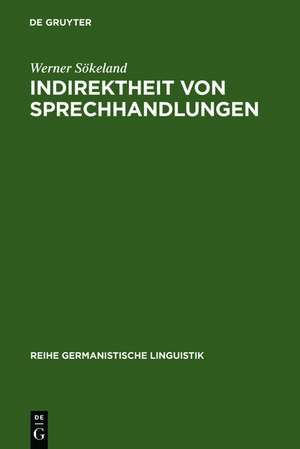 DE GRUYTER

Werner Sökeland

INDIREKTHEIT VON SPRECHHANDLUNGEN

REIHE GERMANISTISCHE LINGUISTIK

DE
G